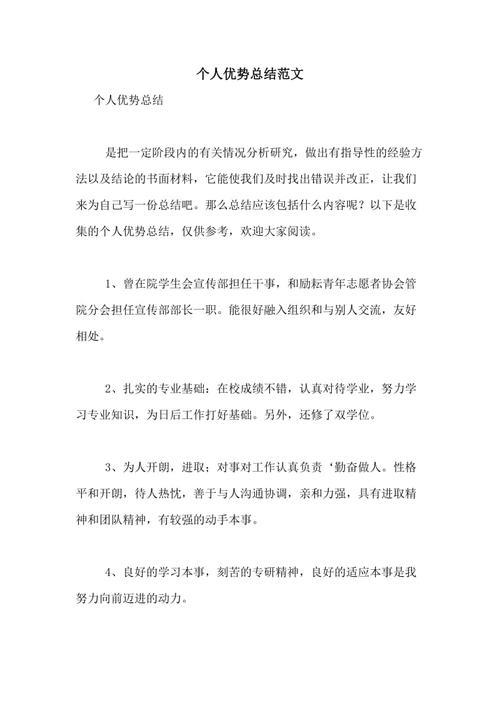 个人优势总结范文

个人优势总结

是把一定阶段内的有关情况分析研究，做出有指导性的经验方法以及结论的书面材料，它能使我们及时找出错误并改正，让我们来为自己写一份总结吧。那么总结应该包括什么内容呢？以下是收集的个人优势总结，仅供参考，欢迎大家阅读。

1、曾在院学生会宣传部担任干事，和励耘青年志愿者协会管院分会担任宣传部部长一职。能很好融入组织和与别人交流，友好相处。

2、扎实的专业基础：在校成绩不错，认真对待学业，努力学习专业知识，为日后工作打好基础。另外，还修了双学位。

3、为人开朗，进取；对事对工作认真负责‘勤奋做人。性格平和开朗，待人热忱，善于与人沟通协调，亲和力强，具有进取精神和团队精神，有较强的动手本事。

4、良好的学习本事，刻苦的专研精神，良好的适应本事是我努力向前迈进的动力。